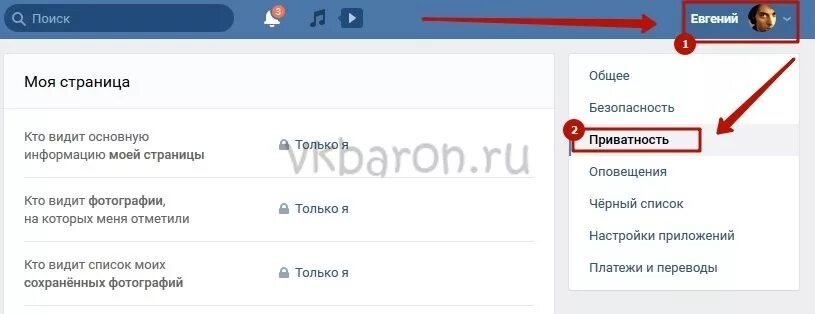 Поиск
3
Евгений
1
Моя страница
Кто видит основную информацию моей страницы
Только я
Кто видит фотографии, на которых меня отметили
Только я
Кто видит список моих сохранённых фотографий
Только я
vkbaron.ru
Общее
Безопасность
2
Приватность
Оповещения
Чёрный список
Настройки приложений
Платежи и переводы